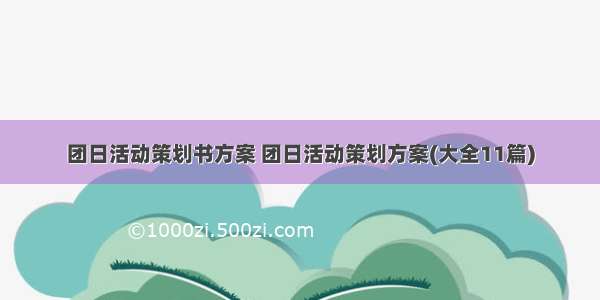 团日活动策划书方案 团日活动策划方案(大全11篇)

©1000zi.500zi.com